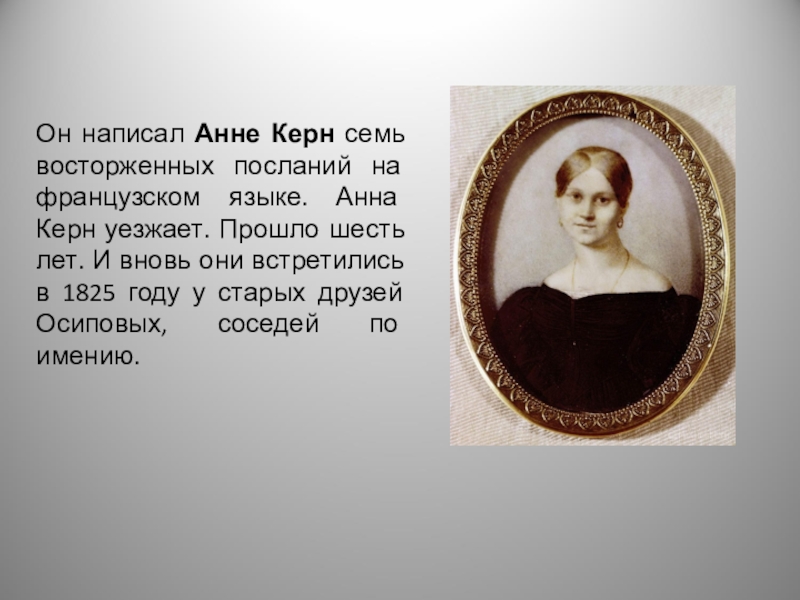 Он написал Анне Керн семь восторженных посланий на французском языке. Анна Керн уезжает. Прошло шесть лет. И вновь они встретились в 1825 году у старых друзей Осиповых, соседей по имению.